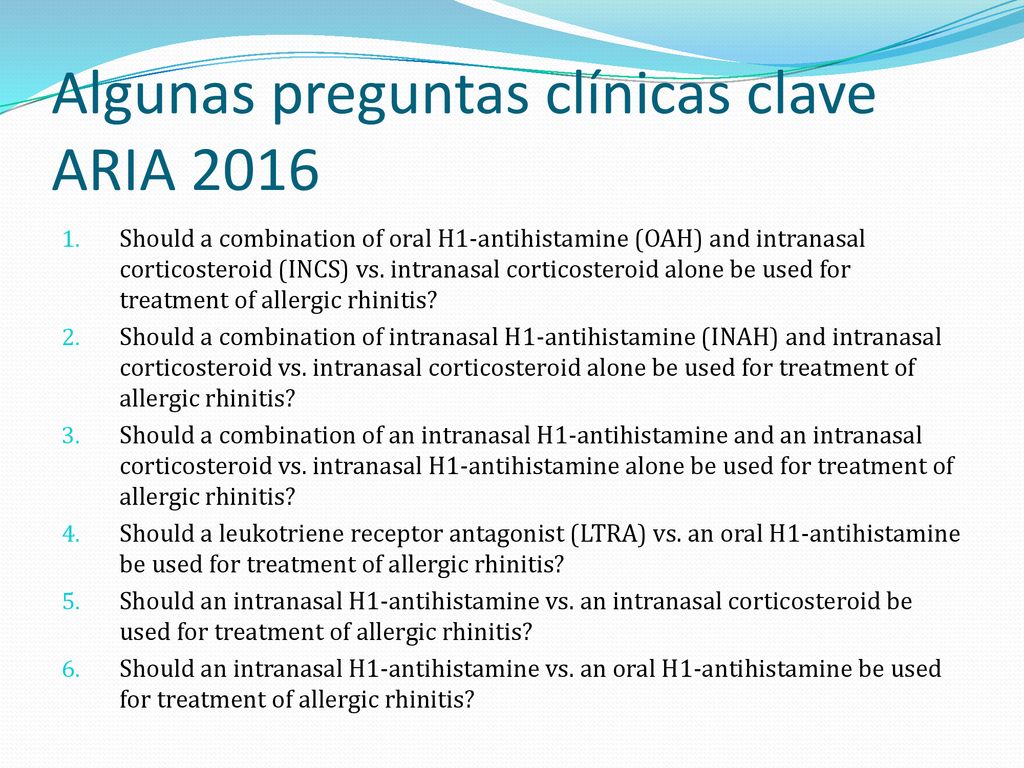 Algunas preguntas clínicas clave ARIA 2016

1. Should a combination of oral H1-antihistamine (OAH) and intranasal corticosteroid (INCS) vs. intranasal corticosteroid alone be used for treatment of allergic rhinitis?
2. Should a combination of intranasal H1-antihistamine (INAH) and intranasal corticosteroid vs. intranasal corticosteroid alone be used for treatment of allergic rhinitis?
3. Should a combination of an intranasal H1-antihistamine and an intranasal corticosteroid vs. intranasal H1-antihistamine alone be used for treatment of allergic rhinitis?
4. Should a leukotriene receptor antagonist (LTRA) vs. an oral H1-antihistamine be used for treatment of allergic rhinitis?
5. Should an intranasal H1-antihistamine vs. an intranasal corticosteroid be used for treatment of allergic rhinitis?
6. Should an intranasal H1-antihistamine vs. an oral H1-antihistamine be used for treatment of allergic rhinitis?